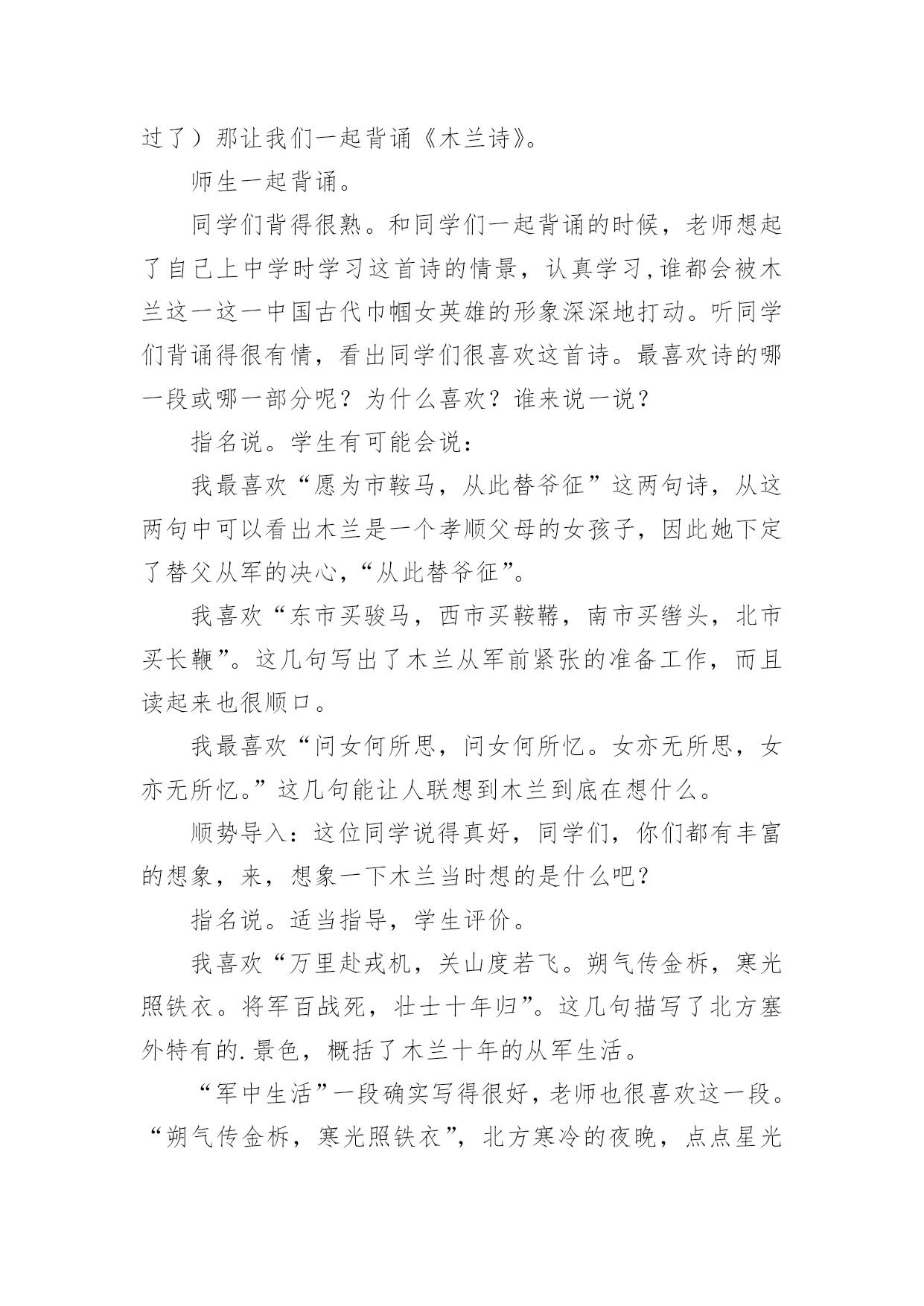 过了）那让我们一起背诵《木兰诗》。

师生一起背诵。

同学们背得很熟。和同学们一起背诵的时候，老师想起了自己上中学时学习这首诗的情景，认真学习,谁都会被木兰这一这一中国古代巾帼女英雄的形象深深地打动。听同学们背诵得很有情，看出同学们很喜欢这首诗。最喜欢诗的哪一段或哪一部分呢？为什么喜欢？谁来说一说？

指名说。学生有可能会说：

我最喜欢“愿为市鞍马，从此替爷征”这两句诗，从这两句中可以看出木兰是一个孝顺父母的女孩子，因此她下定了替父从军的决心，“从此替爷征”。

我喜欢“东市买骏马，西市买鞍鞯，南市买辔头，北市买长鞭”。这几句写出了木兰从军前紧张的准备工作，而且读起来也很顺口。

我最喜欢“问女何所思，问女何所忆。女亦无所思，女亦无所忆。”这几句能让人联想到木兰到底在想什么。

顺势导入：这位同学说得真好，同学们，你们都有丰富的想象，来，想象一下木兰当时想的是什么吧？

指名说。适当指导，学生评价。

我喜欢“万里赴戎机，关山度若飞。朔气传金柝，寒光照铁衣。将军百战死，壮士十年归”。这几句描写了北方塞外特有的.景色，概括了木兰十年的从军生活。

“军中生活”一段确实写得很好，老师也很喜欢这一段。“朔气传金柝，寒光照铁衣”，北方寒冷的夜晚，点点星光